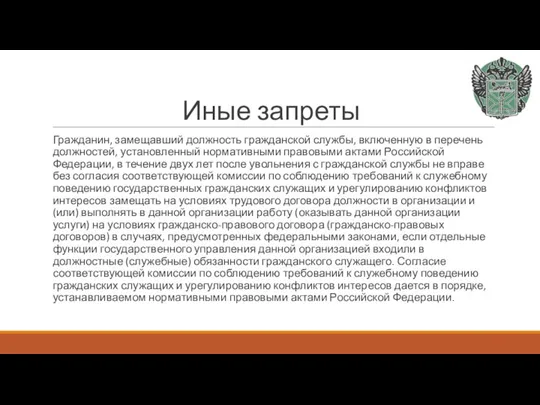 Иные запреты

Гражданин, замещавший должность гражданской службы, включенную в перечень должностей, установленный нормативными правовыми актами Российской Федерации, в течение двух лет после увольнения с гражданской службы не вправе без согласия соответствующей комиссии по соблюдению требований к служебному поведению государственных гражданских служащих и урегулированию конфликтов интересов замещать на условиях трудового договора должности в организации и (или) выполнять в данной организации работу (оказывать данной организации услуги) на условиях гражданско-правового договора (гражданско-правовых договоров) в случаях, предусмотренных федеральными законами, если отдельные функции государственного управления данной организацией входили в должностные (служебные) обязанности гражданского служащего. Согласие соответствующей комиссии по соблюдению требований к служебному поведению гражданских служащих и урегулированию конфликтов интересов дается в порядке, устанавливаемом нормативными правовыми актами Российской Федерации.